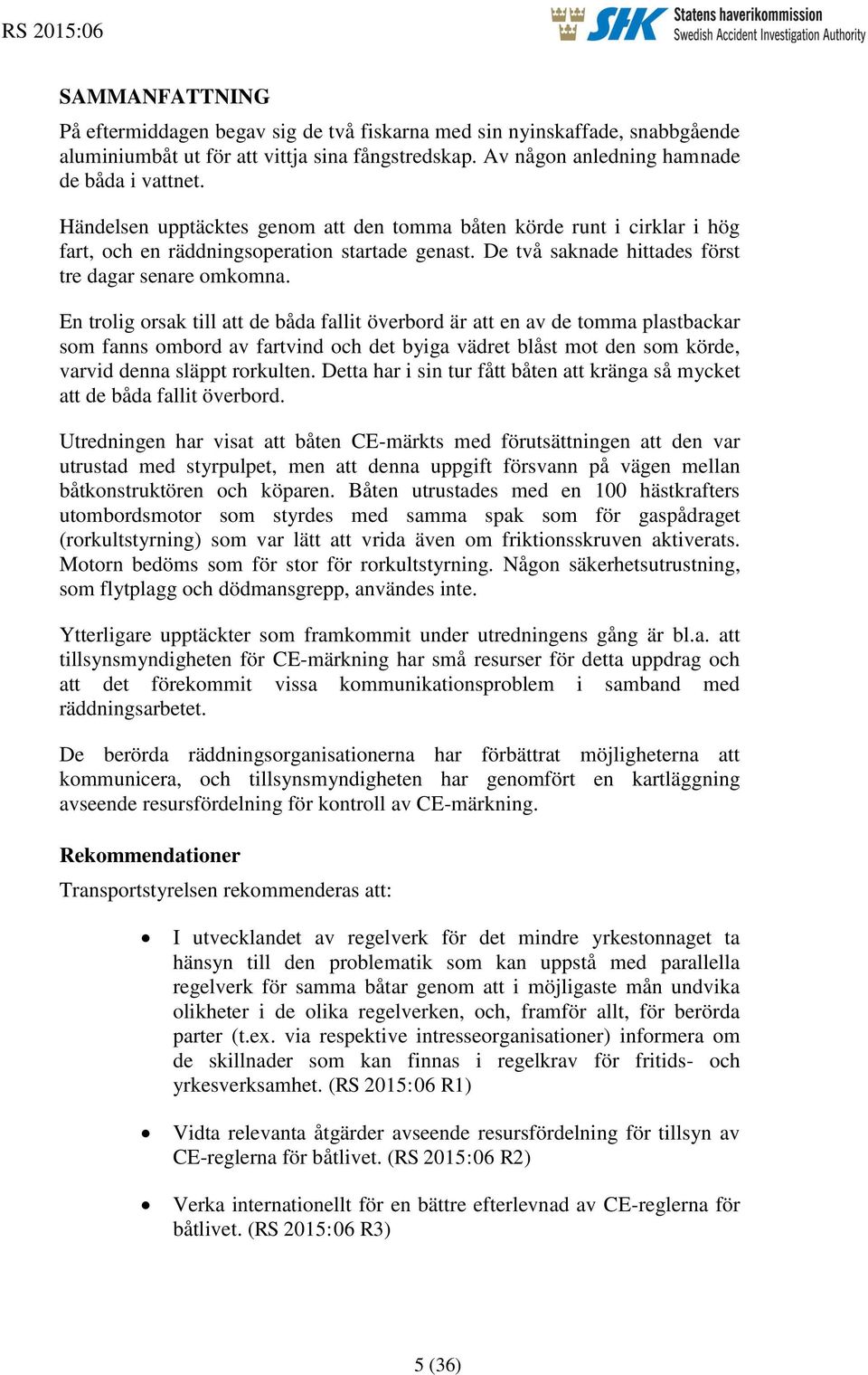 RS 2015:06

SHK Statens haverikommission Swedish Accident Investigation Authority

SAMMANFATTNING

På eftermiddagen begav sig de två fiskarna med sin nyinskaffade, snabbgående aluminiumbåt ut för att vittja sina fångstredskap. Av någon anledning hamnade de båda i vattnet.

Händelsen upptäcktes genom att den tomma båten körde runt i cirklar i hög fart, och en räddningsoperation startade genast. De två saknade hittades först tre dagar senare omkomna.

En trolig orsak till att de båda fallit överbord är att en av de tomma plastbackar som fanns ombord av fartvind och det byiga vädret blåst mot den som körde, varvid denna släppt rorkulten. Detta har i sin tur fått båten att kränga så mycket att de båda fallit överbord.

Utredningen har visat att båten CE-märkts med förutsättningen att den var utrustad med styrpulpet, men att denna uppgift försvann på vägen mellan båtkonstruktören och köparen. Båten utrustades med en 100 hästkrafters utombordsmotor som styrdes med samma spak som för gaspådraget (rorkultstyrning) som var lätt att vrida även om friktionsskruven aktiverats. Motorn bedöms som för stor för rorkultstyrning. Någon säkerhetsutrustning, som flytplagg och dödmansgrepp, användes inte.

Ytterligare upptäckter som framkommit under utredningens gång är bl.a. att tillsynsmyndigheten för CE-märkning har små resurser för detta uppdrag och att det förekommit vissa kommunikationsproblem i samband med räddningsarbetet.

De berörda räddningsorganisationerna har förbättrat möjligheterna att kommunicera, och tillsynsmyndigheten har genomfört en kartläggning avseende resursfördelning för kontroll av CE-märkning.

Rekommendationer

Transportstyrelsen rekommenderas att:

• I utvecklandet av regelverk för det mindre yrkestonnaget ta hänsyn till den problematik som kan uppstå med parallella regelverk för samma båtar genom att i möjligaste mån undvika olikheter i de olika regelverken, och, framför allt, för berörda parter (t.ex. via respektive intresseorganisationer) informera om de skillnader som kan finnas i regelkrav för fritids- och yrkesverksamhet. (RS 2015:06 R1)

• Vidta relevanta åtgärder avseende resursfördelning för tillsyn av CE-reglerna för båtlivet. (RS 2015:06 R2)

• Verka internationellt för en bättre efterlevnad av CE-reglerna för båtlivet. (RS 2015:06 R3)

5 (36)